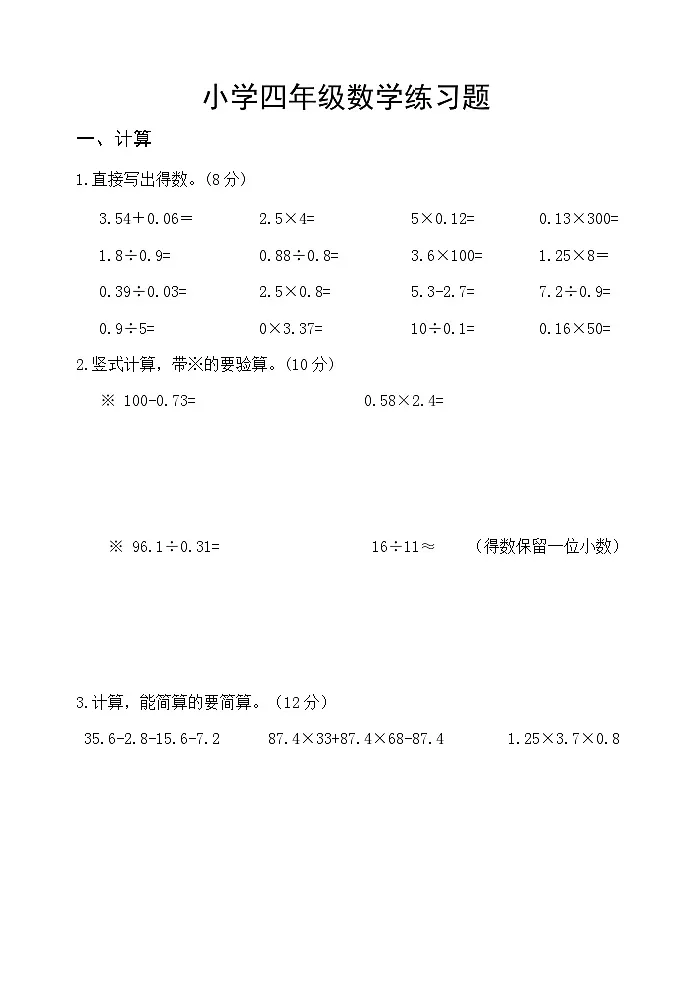 小学四年级数学练习题

一、计算

1.直接写出得数。(8分)

$3.54+0.06=$ $2.5\times4=$ $5\times0.12=$ $0.13\times300=$

$1.8\div0.9=$ $0.88\div0.8=$ $3.6\times100=$ $1.25\times8=$

$0.39\div0.03=$ $2.5\times0.8=$ $5.3-2.7=$ $7.2\div0.9=$

$0.9\div5=$ $0\times3.37=$ $10\div0.1=$ $0.16\times50=$

2.竖式计算，带※的要验算。(10分)

※ $100-0.73=$ $0.58\times2.4=$

※ $96.1\div0.31=$ $16\div11\approx$ (得数保留一位小数)

3.计算，能简算的要简算。(12分)

$35.6-2.8-15.6-7.2$ $87.4\times33+87.4\times68-87.4$ $1.25\times3.7\times0.8$